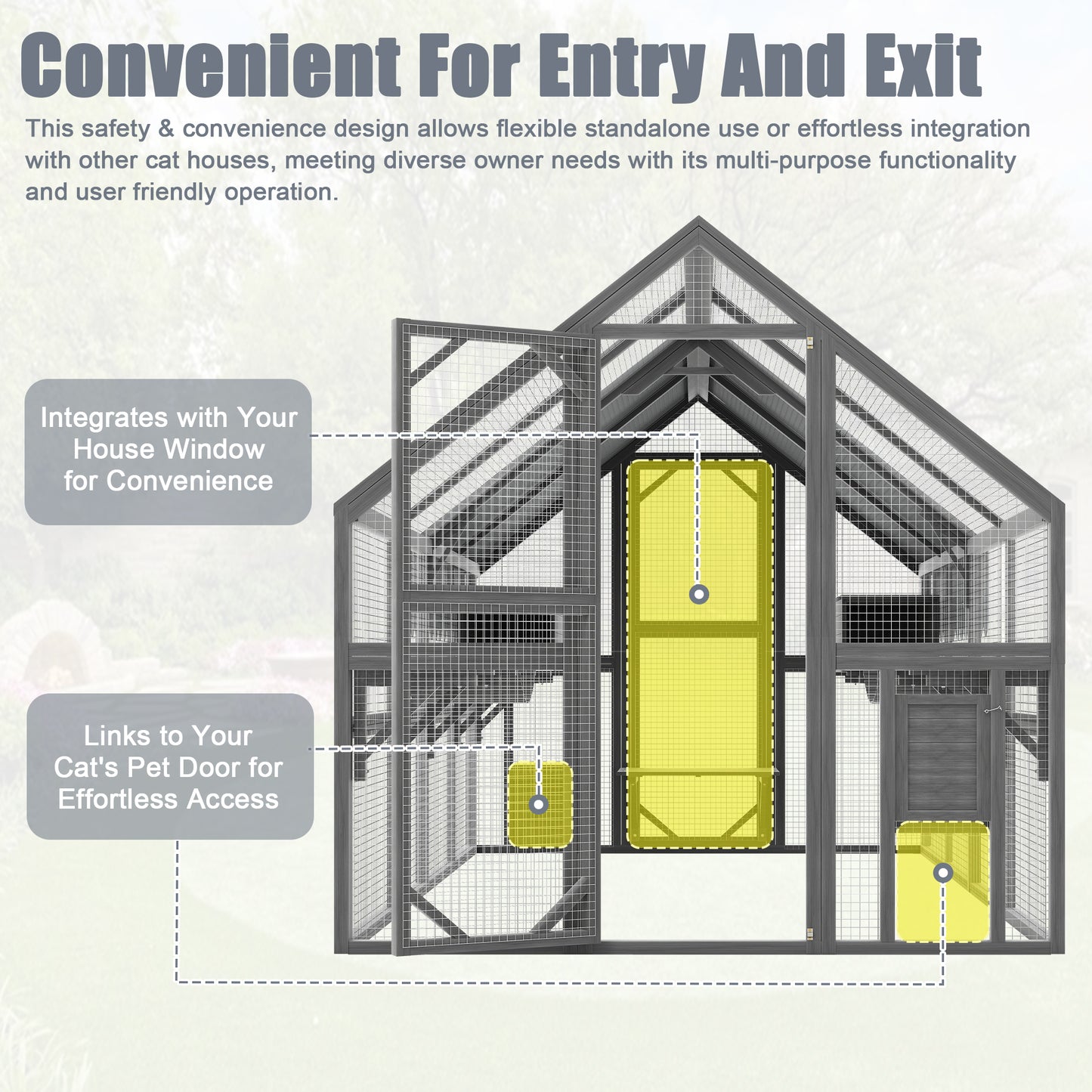 Convenient For Entry And Exit

This safety & convenience design allows flexible standalone use or effortless integration with other cat houses, meeting diverse owner needs with its multi-purpose functionality and user friendly operation.

Integrates with Your
House Window
for Convenience

Links to Your
Cat's Pet Door for
Effortless Access